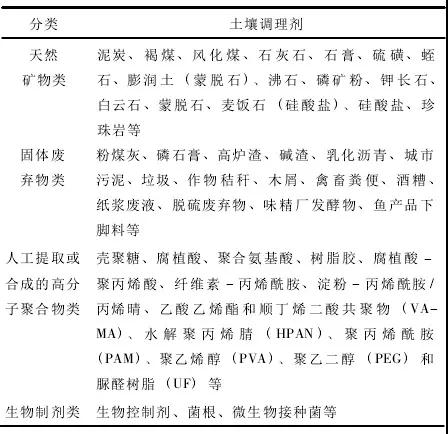 | 分类 | 土壤调理剂 |
|---|---|
| 天然矿物类 | 泥炭、褐煤、风化煤、石灰石、石膏、硫磺、蛭石、膨润土（蒙脱石）、沸石、磷矿粉、钾长石、白云石、蒙脱石、麦饭石（硅酸盐）、硅酸盐、珍珠岩等 |
| 固体废弃物类 | 粉煤灰、磷石膏、高炉渣、碱渣、乳化沥青、城市污泥、垃圾、作物秸秆、木屑、禽畜粪便、酒糟、纸浆废液、脱硫废弃物、味精厂发酵物、鱼产品下脚料等 |
| 人工提取或合成的高分子聚合物类 | 壳聚糖、腐植酸、聚合氨基酸、树脂胶、腐植酸－聚丙烯酸、纤维素－丙烯酰胺、淀粉－丙烯酰胺/丙烯晴、乙酸乙烯酯和顺丁烯二酸共聚物（VA-MA）、水解聚丙烯腈（HPAN）、聚丙烯酰胺（PAM）、聚乙烯醇（PVA）、聚乙二醇（PEG）和脲醛树脂（UF）等 |
| 生物制剂类 | 生物控制剂、菌根、微生物接种菌等 |